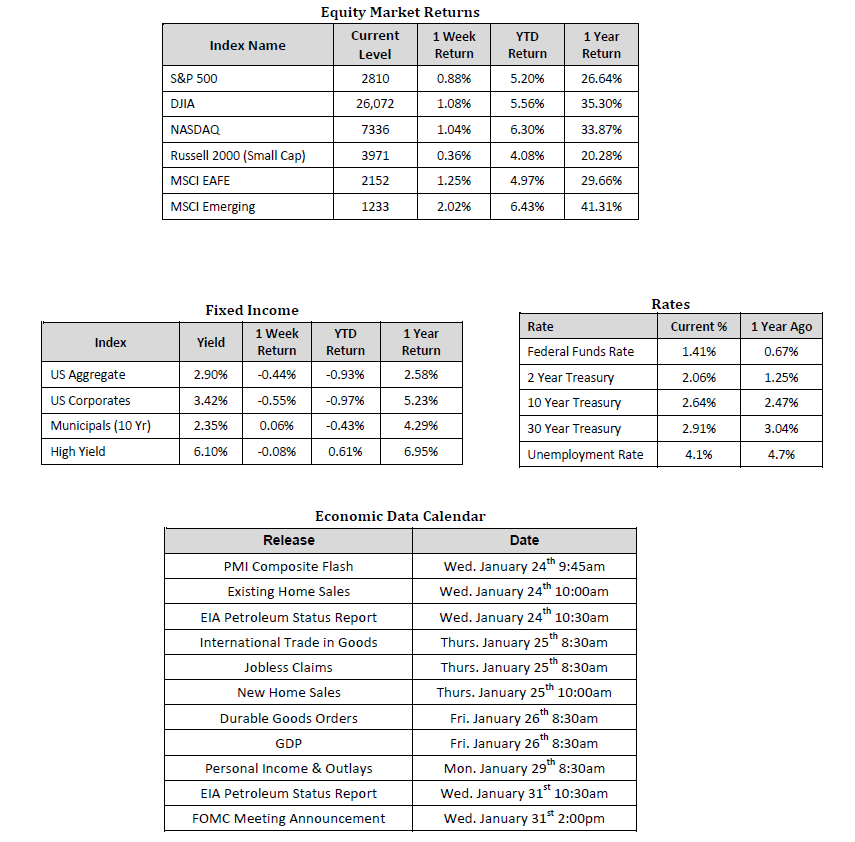 Equity Market Returns

| Index Name | Current Level | 1 Week Return | YTD Return | 1 Year Return |
|---|---|---|---|---|
| S&P 500 | 2810 | 0.88% | 5.20% | 26.64% |
| DJIA | 26,072 | 1.08% | 5.56% | 35.30% |
| NASDAQ | 7336 | 1.04% | 6.30% | 33.87% |
| Russell 2000 (Small Cap) | 3971 | 0.36% | 4.08% | 20.28% |
| MSCI EAFE | 2152 | 1.25% | 4.97% | 29.66% |
| MSCI Emerging | 1233 | 2.02% | 6.43% | 41.31% |

Fixed Income

| Index | Yield | 1 Week Return | YTD Return | 1 Year Return |
|---|---|---|---|---|
| US Aggregate | 2.90% | -0.44% | -0.93% | 2.58% |
| US Corporates | 3.42% | -0.55% | -0.97% | 5.23% |
| Municipals (10 Yr) | 2.35% | 0.06% | -0.43% | 4.29% |
| High Yield | 6.10% | -0.08% | 0.61% | 6.95% |

Rates

| Rate | Current % | 1 Year Ago |
|---|---|---|
| Federal Funds Rate | 1.41% | 0.67% |
| 2 Year Treasury | 2.06% | 1.25% |
| 10 Year Treasury | 2.64% | 2.47% |
| 30 Year Treasury | 2.91% | 3.04% |
| Unemployment Rate | 4.1% | 4.7% |

Economic Data Calendar

| Release | Date |
|---|---|
| PMI Composite Flash | Wed. January 24$^{th}$ 9:45am |
| Existing Home Sales | Wed. January 24$^{th}$ 10:00am |
| EIA Petroleum Status Report | Wed. January 24$^{th}$ 10:30am |
| International Trade in Goods | Thurs. January 25$^{th}$ 8:30am |
| Jobless Claims | Thurs. January 25$^{th}$ 8:30am |
| New Home Sales | Thurs. January 25$^{th}$ 10:00am |
| Durable Goods Orders | Fri. January 26$^{th}$ 8:30am |
| GDP | Fri. January 26$^{th}$ 8:30am |
| Personal Income & Outlays | Mon. January 29$^{th}$ 8:30am |
| EIA Petroleum Status Report | Wed. January 31$^{st}$ 10:30am |
| FOMC Meeting Announcement | Wed. January 31$^{st}$ 2:00pm |